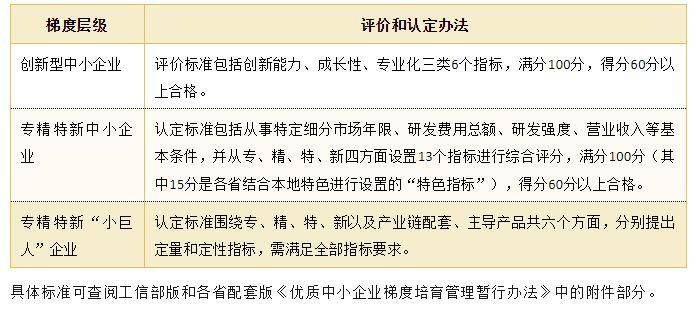 | 梯度层级 | 评价和认定办法 |
|---|---|
| 创新型中小企业 | 评价标准包括创新能力、成长性、专业化三类6个指标，满分100分，得分60分以上合格。 |
| 专精特新中小企业 | 认定标准包括从事特定细分市场年限、研发费用总额、研发强度、营业收入等基本条件，并从专、精、特、新四方面设置13个指标进行综合评分，满分100分（其中15分是各省结合本地特色进行设置的“特色指标”），得分60分以上合格。 |
| 专精特新“小巨人”企业 | 认定标准围绕专、精、特、新以及产业链配套、主导产品共六个方面，分别提出定量和定性指标，需满足全部指标要求。 |

具体标准可查阅工信部版和各省配套版《优质中小企业梯度培育管理暂行办法》中的附件部分。